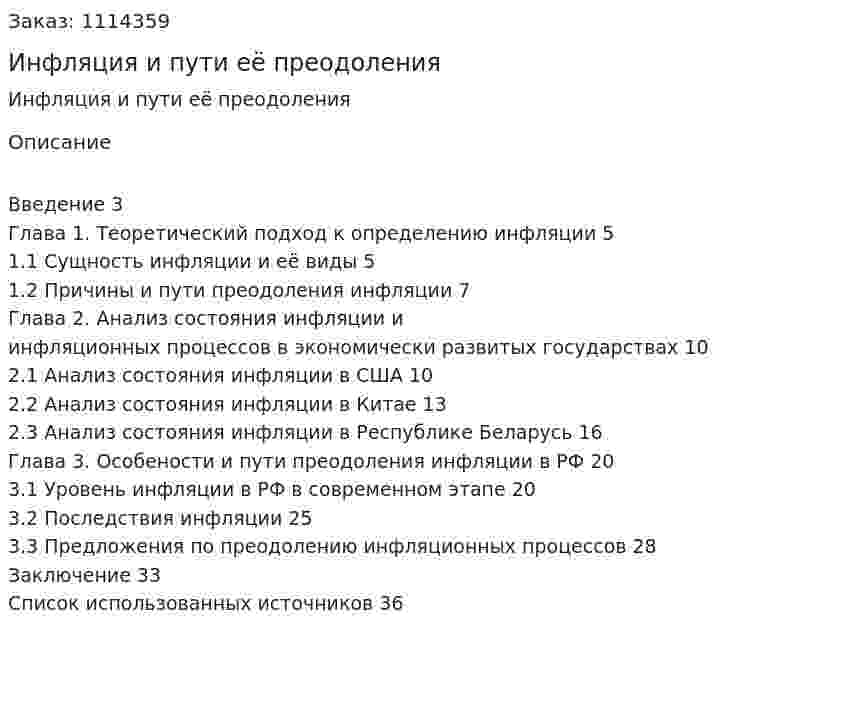 Заказ: 1114359

Инфляция и пути её преодоления

Инфляция и пути её преодоления

Описание

Введение 3
Глава 1. Теоретический подход к определению инфляции 5
1.1 Сущность инфляции и её виды 5
1.2 Причины и пути преодоления инфляции 7
Глава 2. Анализ состояния инфляции и инфляционных процессов в экономически развитых государствах 10
2.1 Анализ состояния инфляции в США 10
2.2 Анализ состояния инфляции в Китае 13
2.3 Анализ состояния инфляции в Республике Беларусь 16
Глава 3. Особености и пути преодоления инфляции в РФ 20
3.1 Уровень инфляции в РФ в современном этапе 20
3.2 Последствия инфляции 25
3.3 Предложения по преодолению инфляционных процессов 28
Заключение 33
Список использованных источников 36